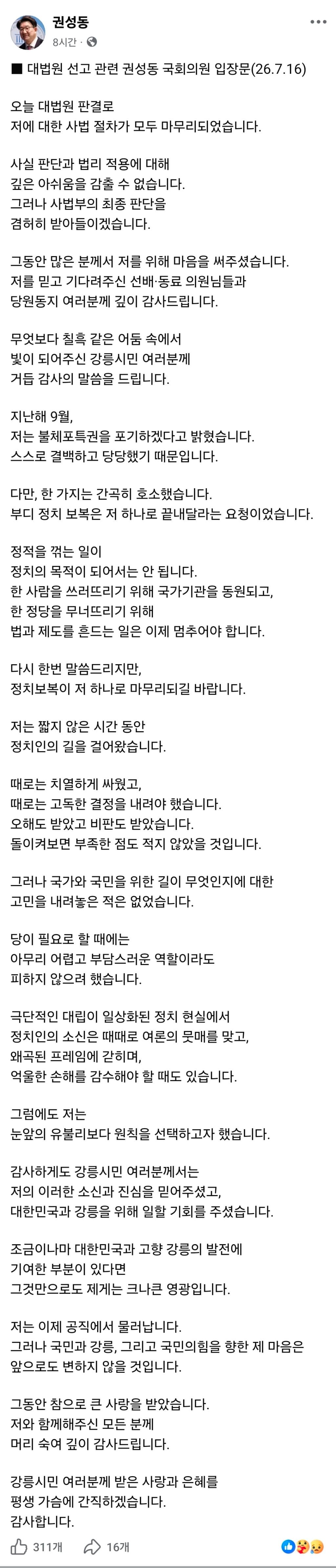 권성동
8시간 ·

■ 대법원 선고 관련 권성동 국회의원 입장문(26.7.16)

오늘 대법원 판결로
저에 대한 사법 절차가 모두 마무리되었습니다.

사실 판단과 법리 적용에 대해
깊은 아쉬움을 감출 수 없습니다.
그러나 사법부의 최종 판단을
겸허히 받아들이겠습니다.

그동안 많은 분께서 저를 위해 마음을 써주셨습니다.
저를 믿고 기다려주신 선배·동료 의원님들과
당원동지 여러분께 깊이 감사드립니다.

무엇보다 칠흑 같은 어둠 속에서
빛이 되어주신 강릉시민 여러분께
거듭 감사의 말씀을 드립니다.

지난해 9월,
저는 불체포특권을 포기하겠다고 밝혔습니다.
스스로 결백하고 당당했기 때문입니다.

다만, 한 가지는 간곡히 호소했습니다.
부디 정치 보복은 저 하나로 끝내달라는 요청이었습니다.

정적을 꺾는 일이
정치의 목적이 되어서는 안 됩니다.
한 사람을 쓰러뜨리기 위해 국가기관을 동원되고,
한 정당을 무너뜨리기 위해
법과 제도를 흔드는 일은 이제 멈추어야 합니다.

다시 한번 말씀드리지만,
정치보복이 저 하나로 마무리되길 바랍니다.

저는 짧지 않은 시간 동안
정치인의 길을 걸어왔습니다.

때로는 치열하게 싸웠고,
때로는 고독한 결정을 내려야 했습니다.
오해도 받았고 비판도 받았습니다.
돌이켜보면 부족한 점도 적지 않았을 것입니다.

그러나 국가와 국민을 위한 길이 무엇인지에 대한
고민을 내려놓은 적은 없었습니다.

당이 필요로 할 때에는
아무리 어렵고 부담스러운 역할이라도
피하지 않으려 했습니다.

극단적인 대립이 일상화된 정치 현실에서
정치인의 소신은 때때로 여론의 뭇매를 맞고,
왜곡된 프레임에 갇히며,
억울한 손해를 감수해야 할 때도 있습니다.

그럼에도 저는
눈앞의 유불리보다 원칙을 선택하고자 했습니다.

감사하게도 강릉시민 여러분께서는
저의 이러한 소신과 진심을 믿어주셨고,
대한민국과 강릉을 위해 일할 기회를 주셨습니다.

조금이나마 대한민국과 고향 강릉의 발전에
기여한 부분이 있다면
그것만으로도 제게는 크나큰 영광입니다.

저는 이제 공직에서 물러납니다.
그러나 국민과 강릉, 그리고 국민의힘을 향한 제 마음은
앞으로도 변하지 않을 것입니다.

그동안 참으로 큰 사랑을 받았습니다.
저와 함께해주신 모든 분께
머리 숙여 깊이 감사드립니다.

강릉시민 여러분께 받은 사랑과 은혜를
평생 가슴에 간직하겠습니다.
감사합니다.

311개 16개